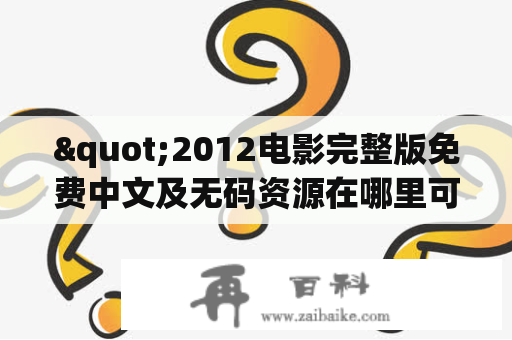 &quot;2012电影完整版免费中文及无码资源在哪里可

再 百科
www.zaibaike.com